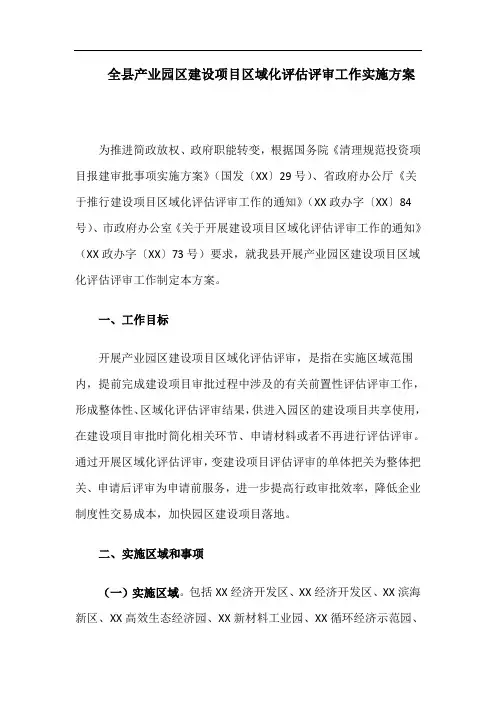 全县产业园区建设项目区域化评估评审工作实施方案

为推进简政放权、政府职能转变，根据国务院《清理规范投资项目报建审批事项实施方案》（国发〔XX〕29号）、省政府办公厅《关于推行建设项目区域化评估评审工作的通知》（XX政办字〔XX〕84号）、市政府办公室《关于开展建设项目区域化评估评审工作的通知》（XX政办字〔XX〕73号）要求，就我县开展产业园区建设项目区域化评估评审工作制定本方案。

一、工作目标

开展产业园区建设项目区域化评估评审，是指在实施区域范围内，提前完成建设项目审批过程中涉及的有关前置性评估评审工作，形成整体性、区域化评估评审结果，供进入园区的建设项目共享使用，在建设项目审批时简化相关环节、申请材料或者不再进行评估评审。通过开展区域化评估评审，变建设项目评估评审的单体把关为整体把关、申请后评审为申请前服务，进一步提高行政审批效率，降低企业制度性交易成本，加快园区建设项目落地。

二、实施区域和事项

（一）实施区域。包括XX经济开发区、XX经济开发区、XX滨海新区、XX高效生态经济园、XX新材料工业园、XX循环经济示范园、